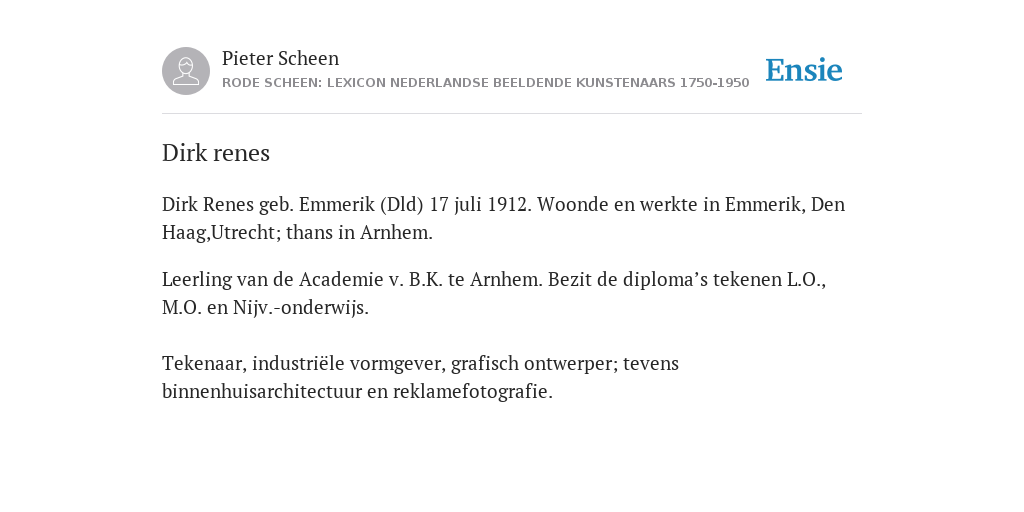 Pieter Scheen
RODE SCHEEN: LEXICON NEDERLANDSE BEELDENDE KUNSTENAARS 1750-1950

Ensie

Dirk renes

Dirk Renes geb. Emmerik (Dld) 17 juli 1912. Woonde en werkte in Emmerik, Den Haag,Utrecht; thans in Arnhem.

Leerling van de Academie v. B.K. te Arnhem. Bezit de diploma’s tekenen L.O., M.O. en Nijv.-onderwijs.

Tekenaar, industriële vormgever, grafisch ontwerper; tevens binnenhuisarchitectuur en reklamefotografie.